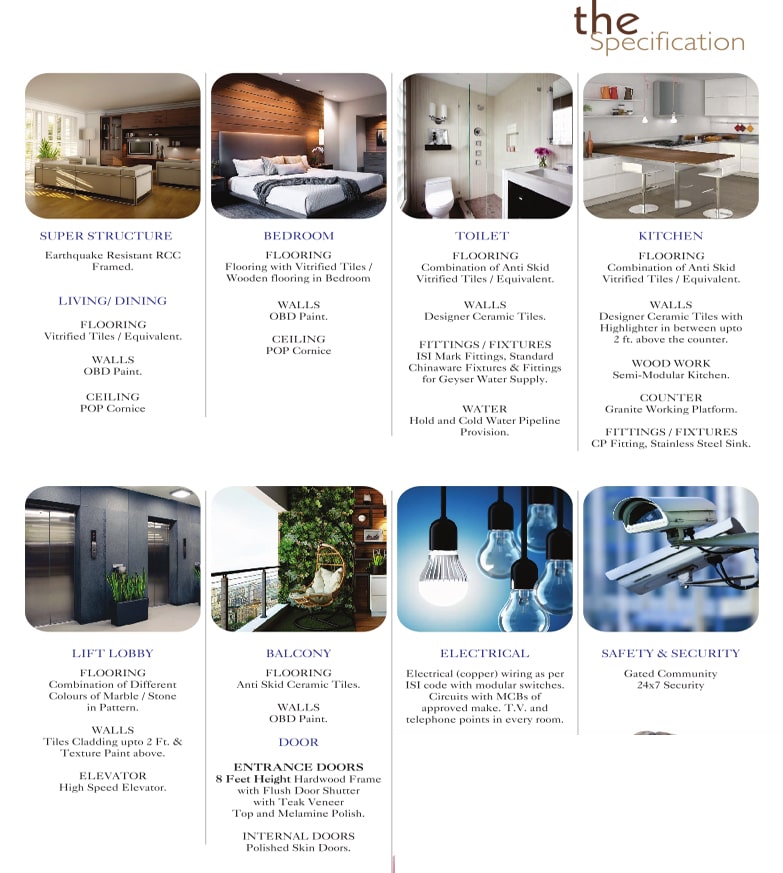 the Specification

SUPER STRUCTURE
Earthquake Resistant RCC Framed.

LIVING/ DINING
FLOORING
Vitrified Tiles / Equivalent.

WALLS
OBD Paint.

CEILING
POP Cornice

BEDROOM
FLOORING
Flooring with Vitrified Tiles / Wooden flooring in Bedroom

WALLS
OBD Paint.

CEILING
POP Cornice

TOILET
FLOORING
Combination of Anti Skid Vitrified Tiles / Equivalent.

WALLS
Designer Ceramic Tiles.

FITTINGS / FIXTURES
ISI Mark Fittings, Standard Chinaware Fixtures & Fittings for Geyser Water Supply.

WATER
Hold and Cold Water Pipeline Provision.

KITCHEN
FLOORING
Combination of Anti Skid Vitrified Tiles / Equivalent.

WALLS
Designer Ceramic Tiles with Highlighter in between upto 2 ft. above the counter.

WOOD WORK
Semi-Modular Kitchen.

COUNTER
Granite Working Platform.

FITTINGS / FIXTURES
CP Fitting, Stainless Steel Sink.

LIFT LOBBY
FLOORING
Combination of Different Colours of Marble / Stone in Pattern.

WALLS
Tiles Cladding upto 2 Ft. & Texture Paint above.

ELEVATOR
High Speed Elevator.

BALCONY
FLOORING
Anti Skid Ceramic Tiles.

WALLS
OBD Paint.

DOOR

ENTRANCE DOORS
8 Feet Height Hardwood Frame with Flush Door Shutter with Teak Veneer Top and Melamine Polish.

INTERNAL DOORS
Polished Skin Doors.

ELECTRICAL
Electrical (copper) wiring as per ISI code with modular switches. Circuits with MCBs of approved make. T.V. and telephone points in every room.

SAFETY & SECURITY
Gated Community
24x7 Security